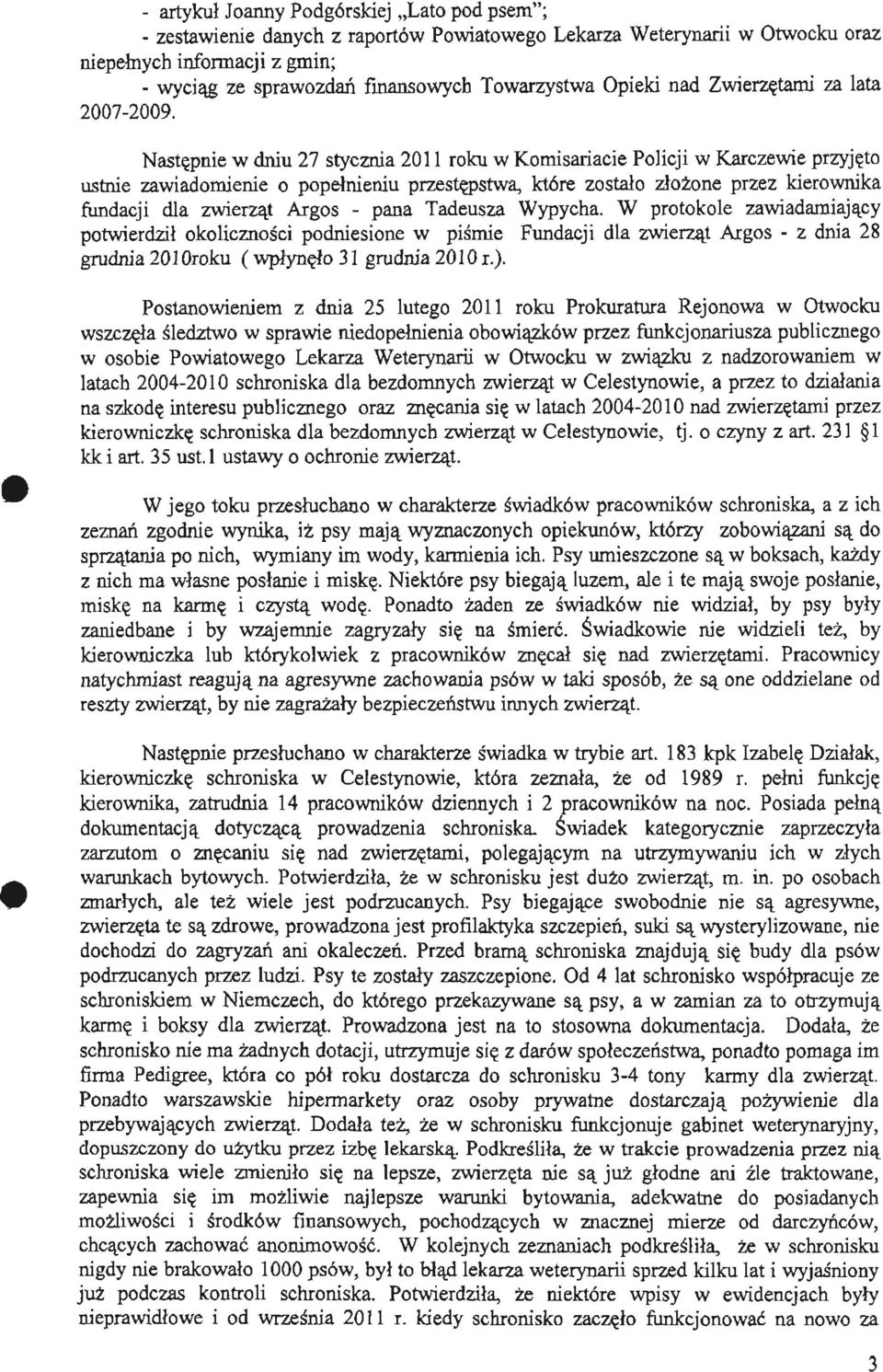 - artykuł Joanny Podgórskiej „Lato pod psem";
- zestawienie danych z raportów Powiatowego Lekarza Weterynarii w Otwocku oraz niepełnych informacji z gmin;
- wyciąg ze sprawozdań finansowych Towarzystwa Opieki nad Zwierzętami za lata 2007-2009.

Następnie w dniu 27 stycznia 2011 roku w Komisariacie Policji w Karczewie przyjęto ustnie zawiadomienie o popełnieniu przestępstwa, które zostało złożone przez kierownika fundacji dla zwierząt Argos - pana Tadeusza Wypycha. W protokole zawiadamiający potwierdził okoliczności podniesione w piśmie Fundacji dla zwierząt Argos - z dnia 28 grudnia 2010roku ( wpłynęło 31 grudnia 2010 r.).

Postanowieniem z dnia 25 lutego 2011 roku Prokuratura Rejonowa w Otwocku wszczęła śledztwo w sprawie niedopełnienia obowiązków przez funkcjonariusza publicznego w osobie Powiatowego Lekarza Weterynarii w Otwocku w związku z nadzorowaniem w latach 2004-2010 schroniska dla bezdomnych zwierząt w Celestynowie, a przez to działania na szkodę interesu publicznego oraz znęcania się w latach 2004-2010 nad zwierzętami przez kierowniczkę schroniska dla bezdomnych zwierząt w Celestynowie, tj. o czyny z art. 231 §1 kk i art. 35 ust.1 ustawy o ochronie zwierząt.

W jego toku przesłuchano w charakterze świadków pracowników schroniska, a z ich zeznań zgodnie wynika, iż psy mają wyznaczonych opiekunów, którzy zobowiązani są do sprzątania po nich, wymiany im wody, karmienia ich. Psy umieszczone są w boksach, każdy z nich ma własne posłanie i miskę. Niektóre psy biegają luzem, ale i te mają swoje posłanie, miskę na karmę i czystą wodę. Ponadto żaden ze świadków nie widział, by psy były zaniedbane i by wzajemnie zagryzały się na śmierć. Świadkowie nie widzieli też, by kierowniczka lub którykolwiek z pracowników znęcał się nad zwierzętami. Pracownicy natychmiast reagują na agresywne zachowania psów w taki sposób, że są one oddzielane od reszty zwierząt, by nie zagrażały bezpieczeństwu innych zwierząt.

Następnie przesłuchano w charakterze świadka w trybie art. 183 kpk Izabelę Działak, kierowniczkę schroniska w Celestynowie, która zeznała, że od 1989 r. pełni funkcję kierownika, zatrudnia 14 pracowników dziennych i 2 pracowników na noc. Posiada pełną dokumentacją dotyczącą prowadzenia schroniska. Świadek kategorycznie zaprzeczyła zarzutom o znęcaniu się nad zwierzętami, polegającym na utrzymywaniu ich w złych warunkach bytowych. Potwierdziła, że w schronisku jest dużo zwierząt, m. in. po osobach zmarłych, ale też wiele jest podrzucanych. Psy biegające swobodnie nie są agresywne, zwierzęta te są zdrowe, prowadzona jest profilaktyka szczepień, suki są wysterylizowane, nie dochodzi do zagryzań ani okaleczeń. Przed bramą schroniska znajdują się budy dla psów podrzucanych przez ludzi. Psy te zostały zaszczepione. Od 4 lat schronisko współpracuje ze schroniskiem w Niemczech, do którego przekazywane są psy, a w zamian za to otrzymują karmę i boksy dla zwierząt. Prowadzona jest na to stosowna dokumentacja. Dodała, że schronisko nie ma żadnych dotacji, utrzymuje się z darów społeczeństwa, ponadto pomaga im firma Pedigree, która co pół roku dostarcza do schroniska 3-4 tony karmy dla zwierząt. Ponadto warszawskie hipermarkety oraz osoby prywatne dostarczają pożywienie dla przebywających zwierząt. Dodała też, że w schronisku funkcjonuje gabinet weterynaryjny, dopuszczony do użytku przez izbę lekarską. Podkreśliła, że w trakcie prowadzenia przez nią schroniska wiele zmieniło się na lepsze, zwierzęta nie są już głodne ani źle traktowane, zapewnia się im możliwie najlepsze warunki bytowania, adekwatne do posiadanych możliwości i środków finansowych, pochodzących w znacznej mierze od darczyńców, chcących zachować anonimowość. W kolejnych zeznaniach podkreśliła, że w schronisku nigdy nie brakowało 1000 psów, był to błąd lekarza weterynarii sprzed kilku lat i wyjaśniony już podczas kontroli schroniska. Potwierdziła, że niektóre wpisy w ewidencjach były nieprawidłowe i od września 2011 r. kiedy schronisko zaczęło funkcjonować na nowo za

3